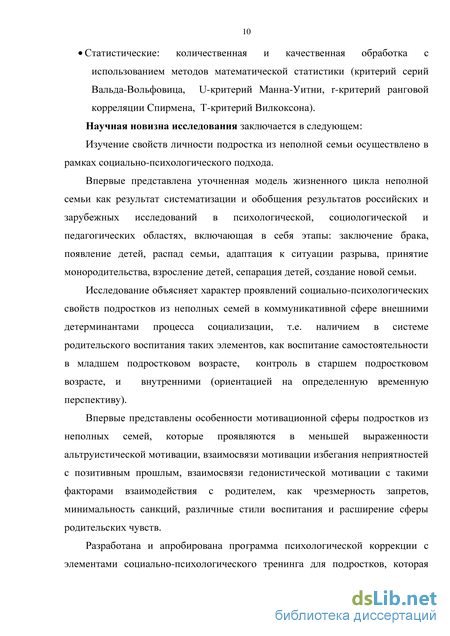 10

• Статистические: количественная и качественная обработка с использованием методов математической статистики (критерий серий Вальда-Вольфовица, U-критерий Манна-Уитни, r-критерий ранговой корреляции Спирмена, Т-критерий Вилкоксона).

**Научная новизна исследования** заключается в следующем:

Изучение свойств личности подростка из неполной семьи осуществлено в рамках социально-психологического подхода.

Впервые представлена уточненная модель жизненного цикла неполной семьи как результат систематизации и обобщения результатов российских и зарубежных исследований в психологической, социологической и педагогических областях, включающая в себя этапы: заключение брака, появление детей, распад семьи, адаптация к ситуации разрыва, принятие монородительства, взросление детей, сепарация детей, создание новой семьи.

Исследование объясняет характер проявлений социально-психологических свойств подростков из неполных семей в коммуникативной сфере внешними детерминантами процесса социализации, т.е. наличием в системе родительского воспитания таких элементов, как воспитание самостоятельности в младшем подростковом возрасте, контроль в старшем подростковом возрасте, и внутренними (ориентацией на определенную временную перспективу).

Впервые представлены особенности мотивационной сферы подростков из неполных семей, которые проявляются в меньшей выраженности альтруистической мотивации, взаимосвязи мотивации избегания неприятностей с позитивным прошлым, взаимосвязи гедонистической мотивации с такими факторами взаимодействия с родителем, как чрезмерность запретов, минимальность санкций, различные стили воспитания и расширение сферы родительских чувств.

Разработана и апробирована программа психологической коррекции с элементами социально-психологического тренинга для подростков, которая

dsLib.net
библиотека диссертаций